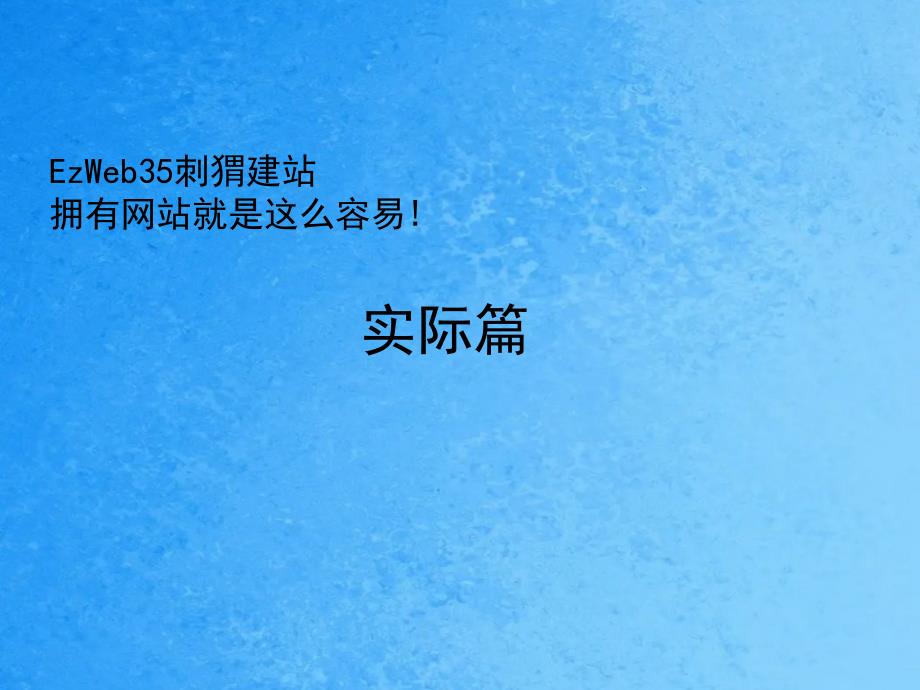 EzWeb35刺猬建站
拥有网站就是这么容易!

实际篇